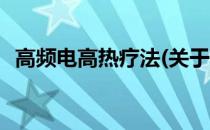 高频电高热疗法(关于